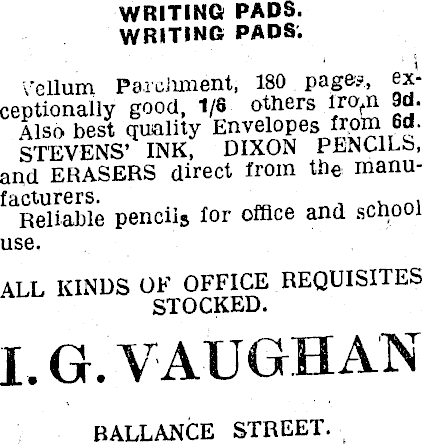 WRITING PADS.
WRITING PADS.

Vellum Parchment, 180 pages, exceptionally good, 1/6 others from 9d.

Also best quality Envelopes from 6d.

STEVENS' INK, DIXON PENCILS, and ERASERS direct from the manufacturers.

Reliable pencils for office and school use.

ALL KINDS OF OFFICE REQUISITES STOCKED.

I. G. VAUGHAN

BALLANCE STREET.